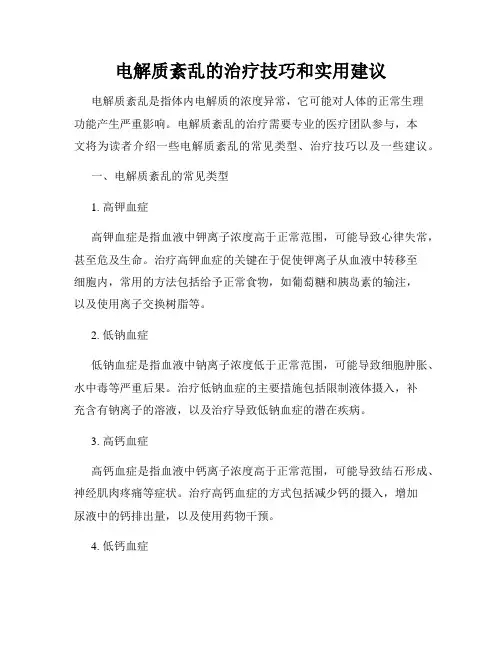 电解质紊乱的治疗技巧和实用建议

电解质紊乱是指体内电解质的浓度异常，它可能对人体的正常生理功能产生严重影响。电解质紊乱的治疗需要专业的医疗团队参与，本文将为读者介绍一些电解质紊乱的常见类型、治疗技巧以及一些建议。

一、电解质紊乱的常见类型

1. 高钾血症

高钾血症是指血液中钾离子浓度高于正常范围，可能导致心律失常，甚至危及生命。治疗高钾血症的关键在于促使钾离子从血液中转移至细胞内，常用的方法包括给予正常食物，如葡萄糖和胰岛素的输注，以及使用离子交换树脂等。

2. 低钠血症

低钠血症是指血液中钠离子浓度低于正常范围，可能导致细胞肿胀、水中毒等严重后果。治疗低钠血症的主要措施包括限制液体摄入，补充含有钠离子的溶液，以及治疗导致低钠血症的潜在疾病。

3. 高钙血症

高钙血症是指血液中钙离子浓度高于正常范围，可能导致结石形成、神经肌肉疼痛等症状。治疗高钙血症的方式包括减少钙的摄入，增加尿液中的钙排出量，以及使用药物干预。

4. 低钙血症